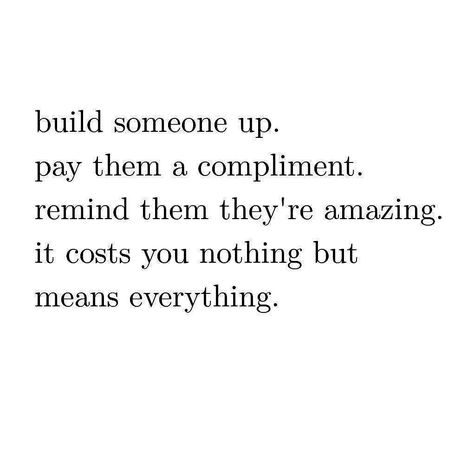 build someone up.
pay them a compliment.
remind them they're amazing.
it costs you nothing but
means everything.